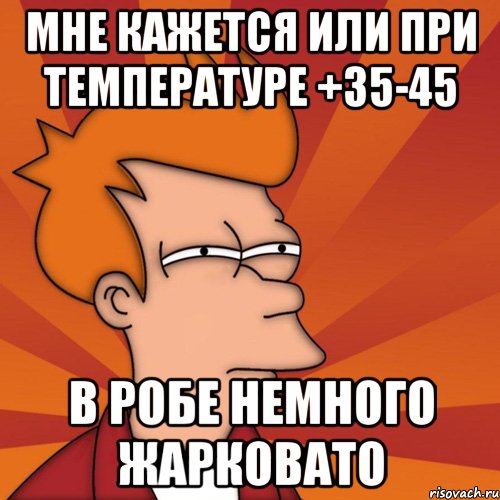 МНЕ КАЖЕТСЯ ИЛИ ПРИ ТЕМПЕРАТУРЕ +35-45

В РОБЕ НЕМНОГО ЖАРКОВАТО

risovach.ru